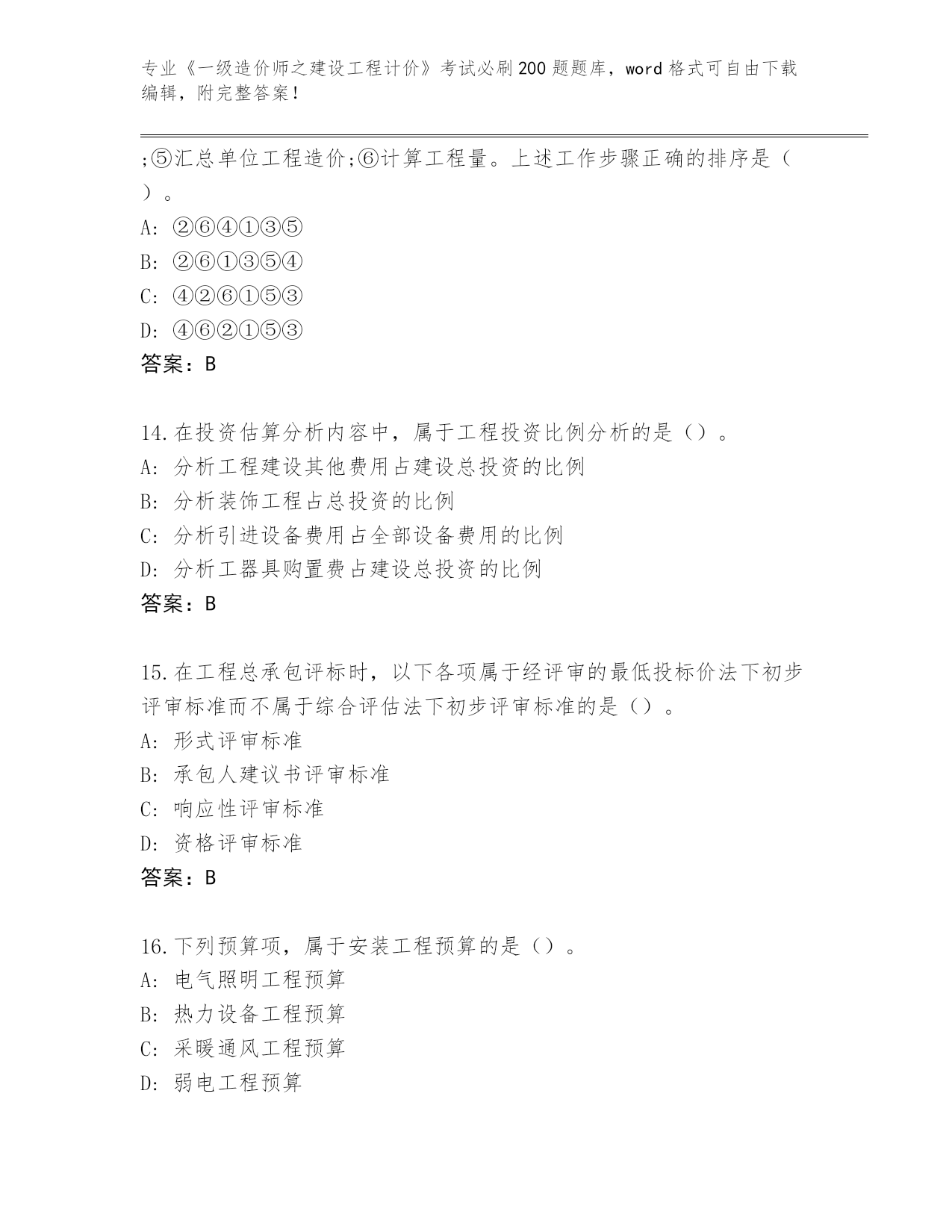 专业《一级造价师之建设工程计价》考试必刷200题题库，word格式可自由下载编辑，附完整答案！

;⑤汇总单位工程造价;⑥计算工程量。上述工作步骤正确的排序是（ ）。

A: ②⑥④①③⑤

B: ②⑥①③⑤④

C: ④②⑥①⑤③

D: ④⑥②①⑤③

答案：B

14.在投资估算分析内容中，属于工程投资比例分析的是（）。

A: 分析工程建设其他费用占建设总投资的比例

B: 分析装饰工程占总投资的比例

C: 分析引进设备费用占全部设备费用的比例

D: 分析工器具购置费占建设总投资的比例

答案：B

15.在工程总承包评标时，以下各项属于经评审的最低投标价法下初步评审标准而不属于综合评估法下初步评审标准的是（）。

A: 形式评审标准

B: 承包人建议书评审标准

C: 响应性评审标准

D: 资格评审标准

答案：B

16.下列预算项，属于安装工程预算的是（）。

A: 电气照明工程预算

B: 热力设备工程预算

C: 采暖通风工程预算

D: 弱电工程预算